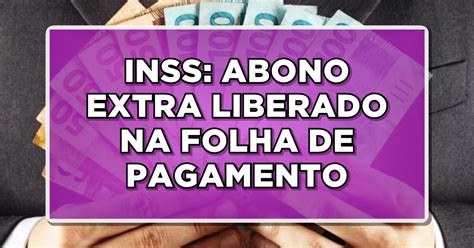 INSS: ABONO EXTRA LIBERADO NA FOLHA DE PAGAMENTO